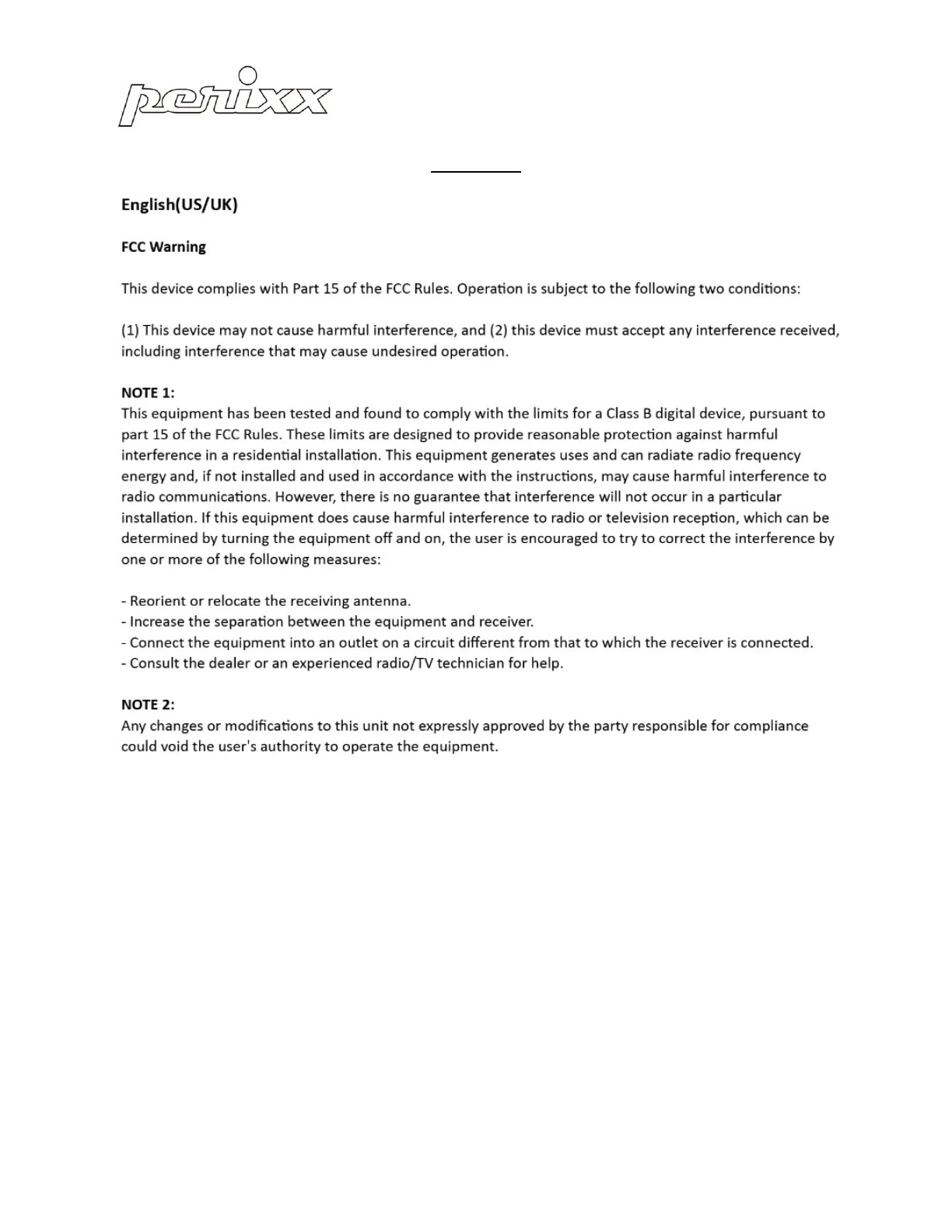 perixx

English(US/UK)

FCC Warning

This device complies with Part 15 of the FCC Rules. Operation is subject to the following two conditions:

(1) This device may not cause harmful interference, and (2) this device must accept any interference received, including interference that may cause undesired operation.

NOTE 1:
This equipment has been tested and found to comply with the limits for a Class B digital device, pursuant to part 15 of the FCC Rules. These limits are designed to provide reasonable protection against harmful interference in a residential installation. This equipment generates uses and can radiate radio frequency energy and, if not installed and used in accordance with the instructions, may cause harmful interference to radio communications. However, there is no guarantee that interference will not occur in a particular installation. If this equipment does cause harmful interference to radio or television reception, which can be determined by turning the equipment off and on, the user is encouraged to try to correct the interference by one or more of the following measures:

- Reorient or relocate the receiving antenna.
- Increase the separation between the equipment and receiver.
- Connect the equipment into an outlet on a circuit different from that to which the receiver is connected.
- Consult the dealer or an experienced radio/TV technician for help.

NOTE 2:
Any changes or modifications to this unit not expressly approved by the party responsible for compliance could void the user's authority to operate the equipment.